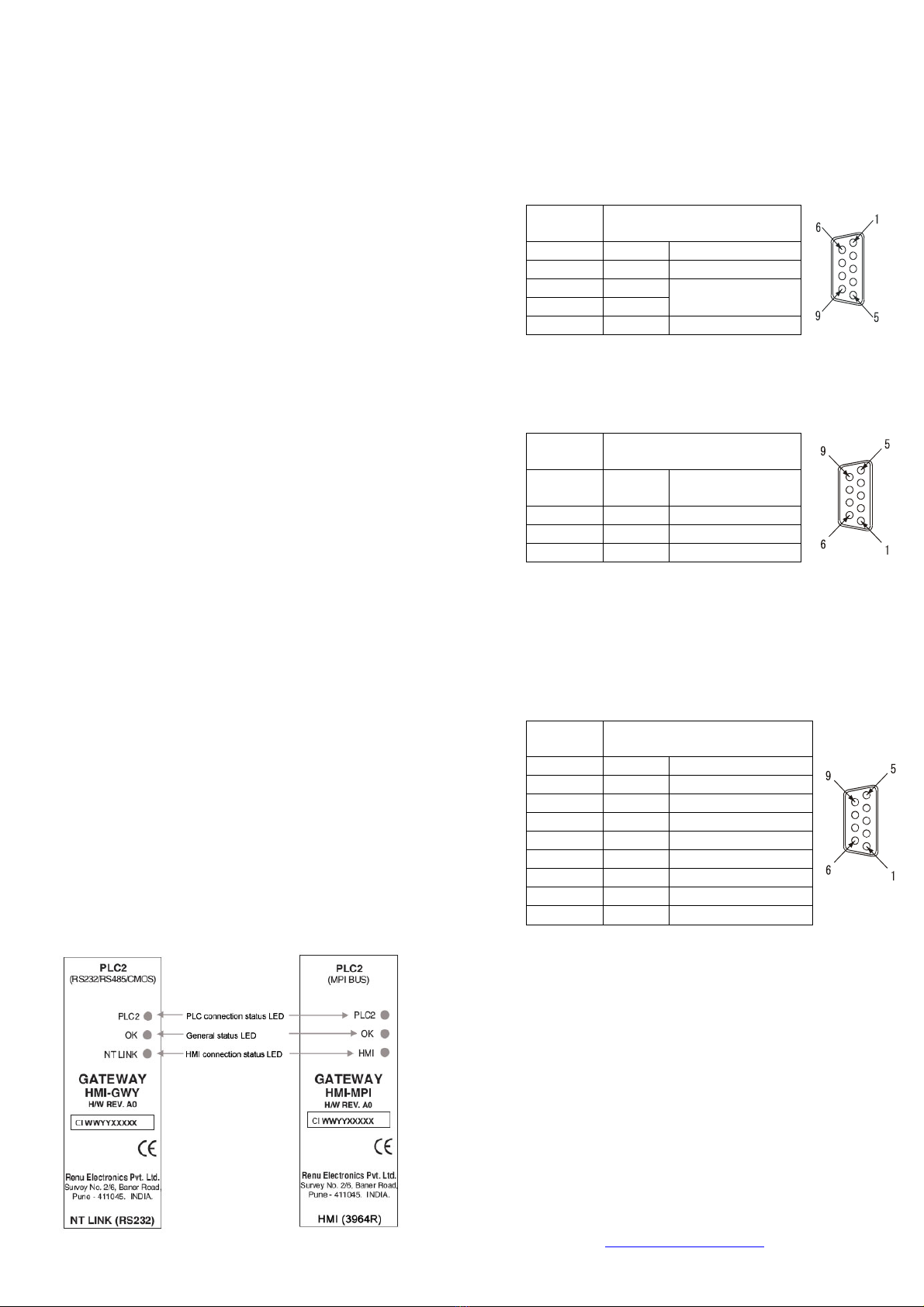 6
1
9
5

9
5
6
1

9
5
6
1

PLC2
(RS232/RS485/CMOS)

PLC2
OK
NT LINK

GATEWAY
HMI-GWY
H/W REV. A0

CI WWYYXXXXX

CE

Renu Electronics Pvt. Ltd.
Survey No. 2/6, Baner Road,
Pune - 411045. INDIA.

NT LINK (RS232)

PLC connection status LED
General status LED
HMI connection status LED

PLC2
(MPI BUS)

PLC2
OK
HMI

GATEWAY
HMI-MPI
H/W REV. A0

CI WWYYXXXXX

CE

Renu Electronics Pvt. Ltd.
Survey No. 2/6, Baner Road,
Pune - 411045. INDIA.

HMI (3964R)